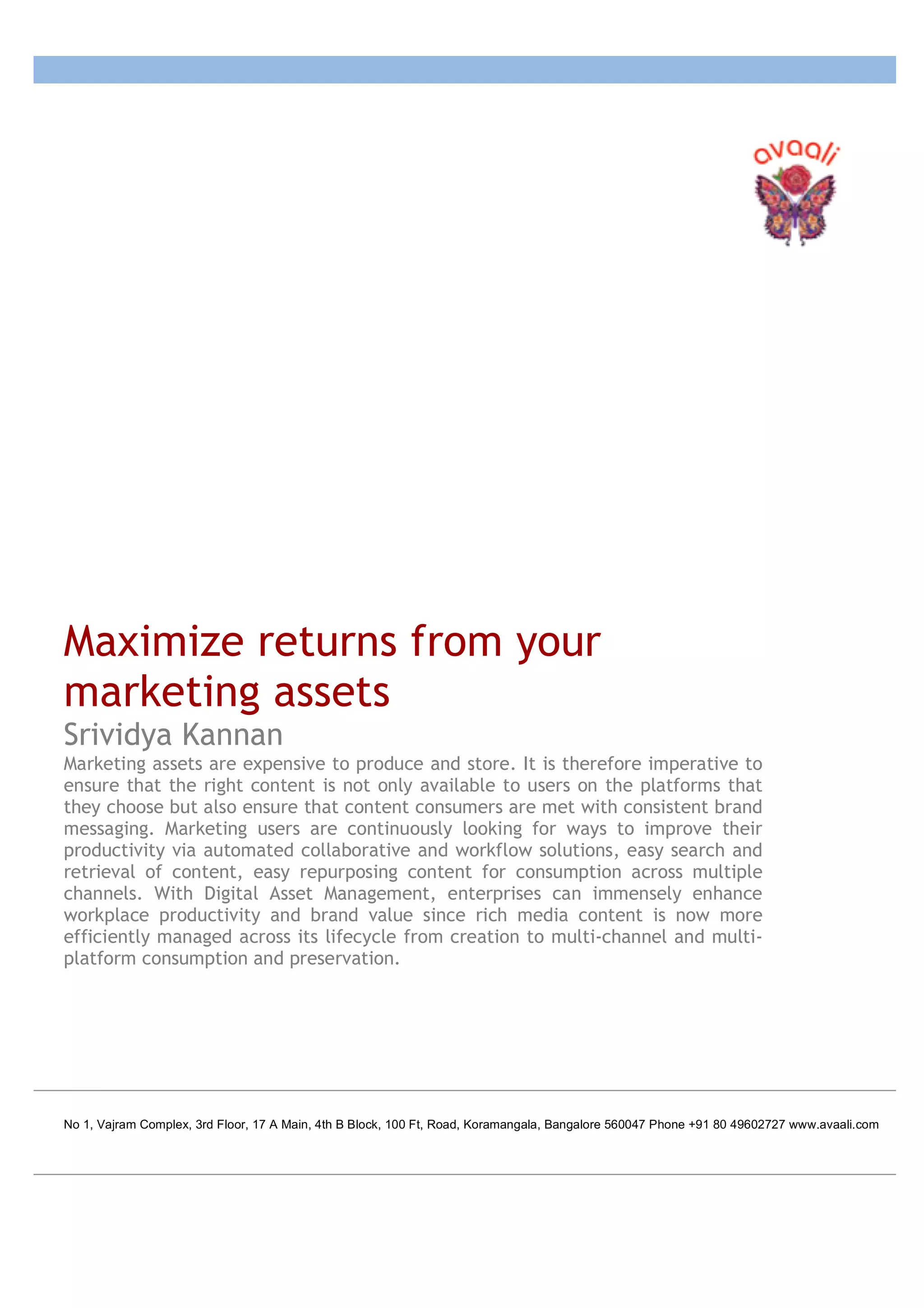 avaali

Maximize returns from your marketing assets

Srividya Kannan

Marketing assets are expensive to produce and store. It is therefore imperative to ensure that the right content is not only available to users on the platforms that they choose but also ensure that content consumers are met with consistent brand messaging. Marketing users are continuously looking for ways to improve their productivity via automated collaborative and workflow solutions, easy search and retrieval of content, easy repurposing content for consumption across multiple channels. With Digital Asset Management, enterprises can immensely enhance workplace productivity and brand value since rich media content is now more efficiently managed across its lifecycle from creation to multi-channel and multi-platform consumption and preservation.

No 1, Vajram Complex, 3rd Floor, 17 A Main, 4th B Block, 100 Ft, Road, Koramangala, Bangalore 560047 Phone +91 80 49602727 www.avaali.com